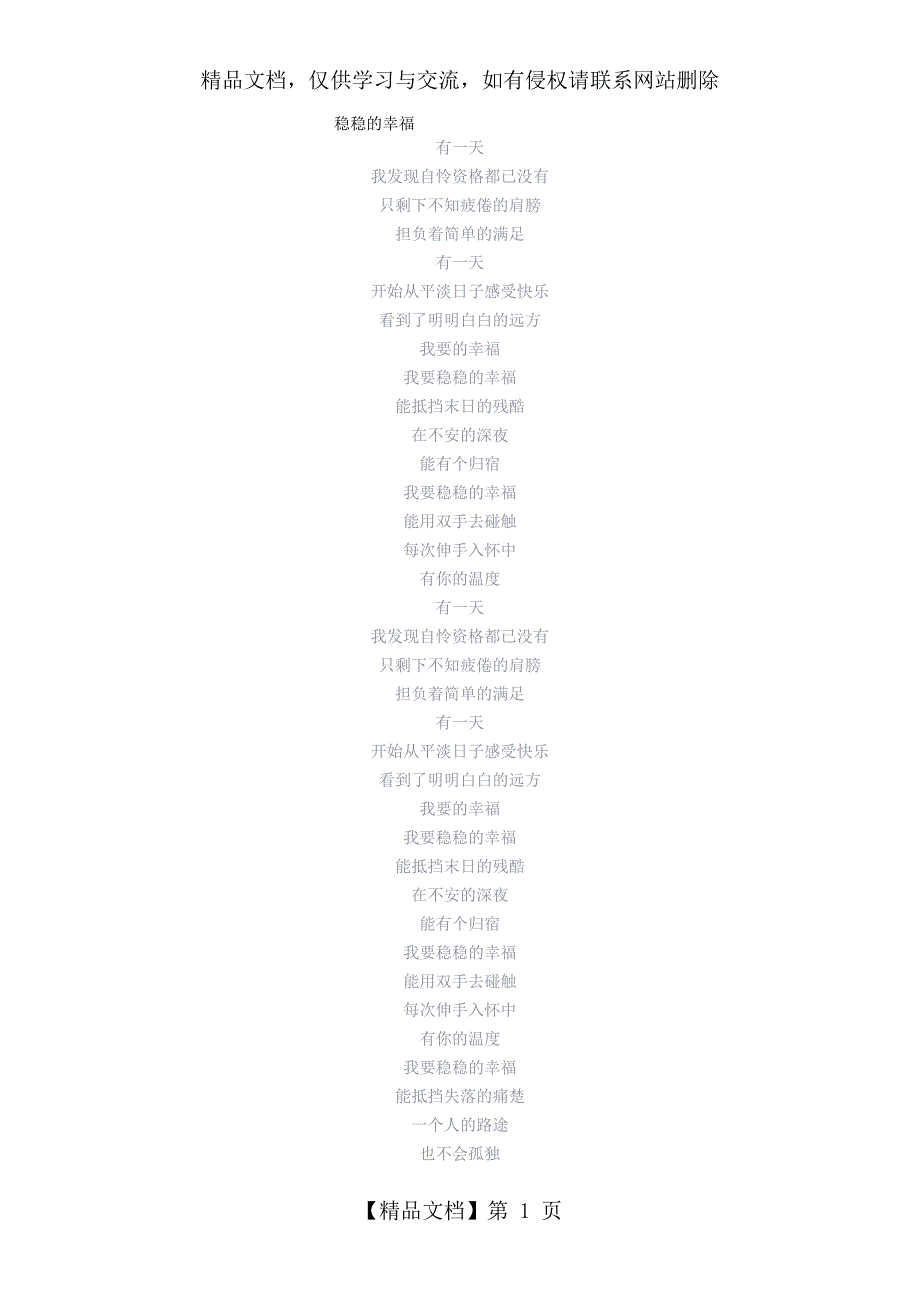 精品文档，仅供学习与交流，如有侵权请联系网站删除

稳稳的幸福

有一天
我发现自怜资格都已没有
只剩下不知疲倦的肩膀
担负着简单的满足
有一天
开始从平淡日子感受快乐
看到了明明白白的远方
我要的幸福
我要稳稳的幸福
能抵挡末日的残酷
在不安的深夜
能有个归宿
我要稳稳的幸福
能用双手去碰触
每次伸手入怀中
有你的温度
有一天
我发现自怜资格都已没有
只剩下不知疲倦的肩膀
担负着简单的满足
有一天
开始从平淡日子感受快乐
看到了明明白白的远方
我要的幸福
我要稳稳的幸福
能抵挡末日的残酷
在不安的深夜
能有个归宿
我要稳稳的幸福
能用双手去碰触
每次伸手入怀中
有你的温度
我要稳稳的幸福
能抵挡失落的痛楚
一个人的路途
也不会孤独

【精品文档】第1页